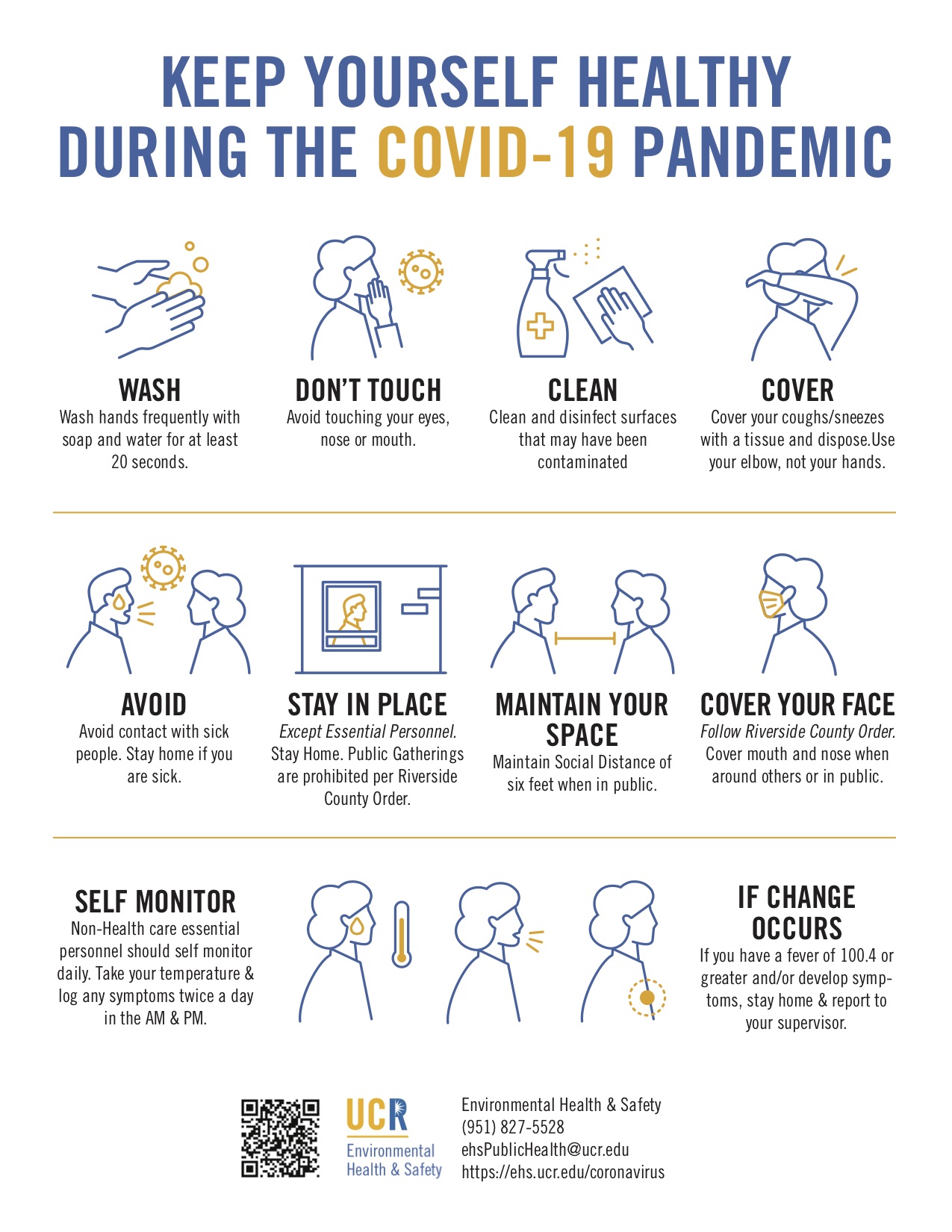 KEEP YOURSELF HEALTHY DURING THE COVID-19 PANDEMIC

WASH
Wash hands frequently with soap and water for at least 20 seconds.

DON'T TOUCH
Avoid touching your eyes, nose or mouth.

CLEAN
Clean and disinfect surfaces that may have been contaminated

COVER
Cover your coughs/sneezes with a tissue and dispose.Use your elbow, not your hands.

AVOID
Avoid contact with sick people. Stay home if you are sick.

STAY IN PLACE
Except Essential Personnel. Stay Home. Public Gatherings are prohibited per Riverside County Order.

MAINTAIN YOUR SPACE
Maintain Social Distance of six feet when in public.

COVER YOUR FACE
Follow Riverside County Order. Cover mouth and nose when around others or in public.

SELF MONITOR
Non-Health care essential personnel should self monitor daily. Take your temperature & log any symptoms twice a day in the AM & PM.

IF CHANGE OCCURS
If you have a fever of 100.4 or greater and/or develop symptoms, stay home & report to your supervisor.

UCR
Environmental Health & Safety

Environmental Health & Safety
(951) 827-5528
ehsPublicHealth@ucr.edu
https://ehs.ucr.edu/coronavirus